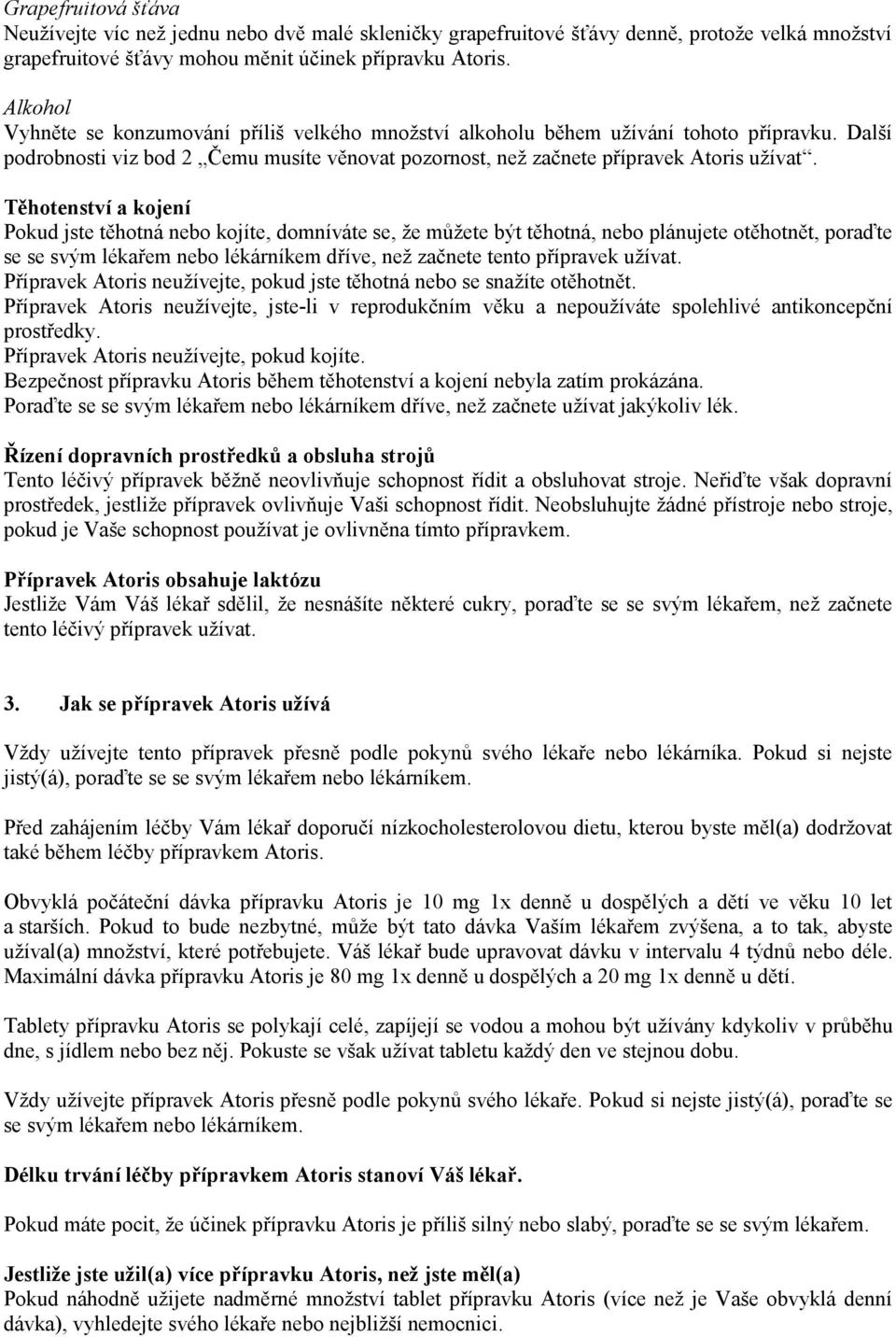 Grapefruitová šťáva
Neužívejte víc než jednu nebo dvě malé skleničky grapefruitové šťávy denně, protože velká množství grapefruitové šťávy mohou měnit účinek přípravku Atoris.

Alkohol
Vyhněte se konzumování příliš velkého množství alkoholu během užívání tohoto přípravku. Další podrobnosti viz bod 2 „Čemu musíte věnovat pozornost, než začnete přípravek Atoris užívat“.

Těhotenství a kojení
Pokud jste těhotná nebo kojíte, domníváte se, že můžete být těhotná, nebo plánujete otěhotnět, poraďte se se svým lékařem nebo lékárníkem dříve, než začnete tento přípravek užívat.
Přípravek Atoris neužívejte, pokud jste těhotná nebo se snažíte otěhotnět.
Přípravek Atoris neužívejte, jste-li v reprodukčním věku a nepoužíváte spolehlivé antikoncepční prostředky.
Přípravek Atoris neužívejte, pokud kojíte.
Bezpečnost přípravku Atoris během těhotenství a kojení nebyla zatím prokázána.
Poraďte se se svým lékařem nebo lékárníkem dříve, než začnete užívat jakýkoliv lék.

Řízení dopravních prostředků a obsluha strojů
Tento léčivý přípravek běžně neovlivňuje schopnost řídit a obsluhovat stroje. Neřiďte však dopravní prostředek, jestliže přípravek ovlivňuje Vaši schopnost řídit. Neobsluhujte žádné přístroje nebo stroje, pokud je Vaše schopnost používat je ovlivněna tímto přípravkem.

Přípravek Atoris obsahuje laktózu
Jestliže Vám Váš lékař sdělil, že nesnášíte některé cukry, poraďte se se svým lékařem, než začnete tento léčivý přípravek užívat.

3. Jak se přípravek Atoris užívá

Vždy užívejte tento přípravek přesně podle pokynů svého lékaře nebo lékárníka. Pokud si nejste jistý(á), poraďte se se svým lékařem nebo lékárníkem.

Před zahájením léčby Vám lékař doporučí nízkocholesterolovou dietu, kterou byste měl(a) dodržovat také během léčby přípravkem Atoris.

Obvyklá počáteční dávka přípravku Atoris je 10 mg 1x denně u dospělých a dětí ve věku 10 let a starších. Pokud to bude nezbytné, může být tato dávka Vaším lékařem zvýšena, a to tak, abyste užíval(a) množství, které potřebujete. Váš lékař bude upravovat dávku v intervalu 4 týdnů nebo déle. Maximální dávka přípravku Atoris je 80 mg 1x denně u dospělých a 20 mg 1x denně u dětí.

Tablety přípravku Atoris se polykají celé, zapíjejí se vodou a mohou být užívány kdykoliv v průběhu dne, s jídlem nebo bez něj. Pokuste se však užívat tabletu každý den ve stejnou dobu.

Vždy užívejte přípravek Atoris přesně podle pokynů svého lékaře. Pokud si nejste jistý(á), poraďte se se svým lékařem nebo lékárníkem.

Délku trvání léčby přípravkem Atoris stanoví Váš lékař.

Pokud máte pocit, že účinek přípravku Atoris je příliš silný nebo slabý, poraďte se se svým lékařem.

Jestliže jste užil(a) více přípravku Atoris, než jste měl(a)
Pokud náhodně užijete nadměrné množství tablet přípravku Atoris (více než je Vaše obvyklá denní dávka), vyhledejte svého lékaře nebo nejbližší nemocnici.